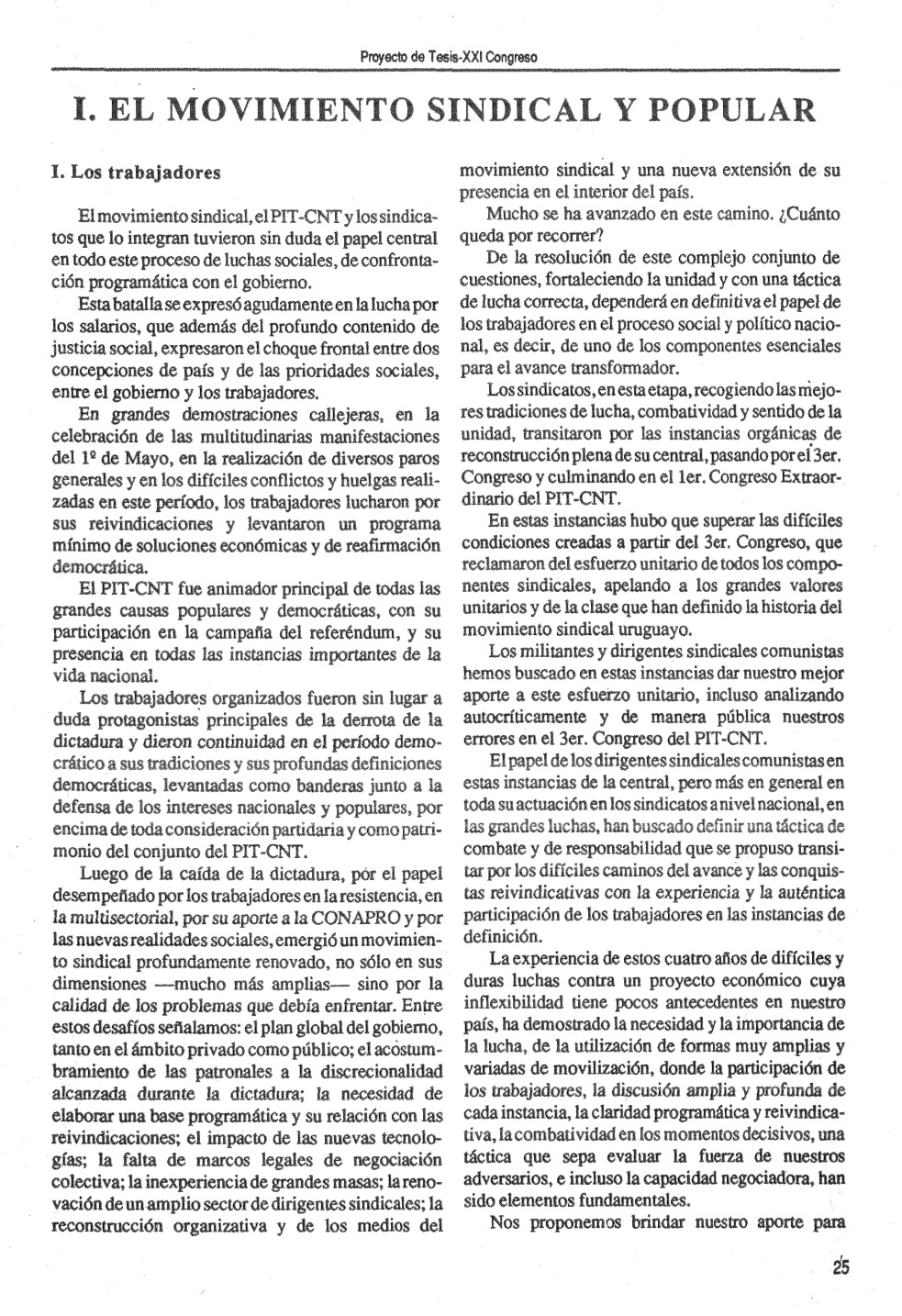 Proyecto de Tesis-XXI Congreso

I. EL MOVIMIENTO SINDICAL Y POPULAR

I. Los trabajadores

El movimiento sindical, el PIT-CNT y los sindicatos que lo integran tuvieron sin duda el papel central en todo este proceso de luchas sociales, de confrontación programática con el gobierno.

Esta batalla se expresó agudamente en la lucha por los salarios, que además del profundo contenido de justicia social, expresaron el choque frontal entre dos concepciones de país y de las prioridades sociales, entre el gobierno y los trabajadores.

En grandes demostraciones callejeras, en la celebración de las multitudinarias manifestaciones del 1º de Mayo, en la realización de diversos paros generales y en los difíciles conflictos y huelgas realizadas en este período, los trabajadores lucharon por sus reivindicaciones y levantaron un programa mínimo de soluciones económicas y de reafirmación democrática.

El PIT-CNT fue animador principal de todas las grandes causas populares y democráticas, con su participación en la campaña del referéndum, y su presencia en todas las instancias importantes de la vida nacional.

Los trabajadores organizados fueron sin lugar a duda protagonistas principales de la derrota de la dictadura y dieron continuidad en el período democrático a sus tradiciones y sus profundas definiciones democráticas, levantadas como banderas junto a la defensa de los intereses nacionales y populares, por encima de toda consideración partidaria y como patrimonio del conjunto del PIT-CNT.

Luego de la caída de la dictadura, por el papel desempeñado por los trabajadores en la resistencia, en la multisectorial, por su aporte a la CONAPRO y por las nuevas realidades sociales, emergió un movimiento sindical profundamente renovado, no sólo en sus dimensiones —mucho más amplias— sino por la calidad de los problemas que debía enfrentar. Entre estos desafíos señalamos: el plan global del gobierno, tanto en el ámbito privado como público; el acostumbramiento de las patronales a la discrecionalidad alcanzada durante la dictadura; la necesidad de elaborar una base programática y su relación con las reivindicaciones; el impacto de las nuevas tecnologías; la falta de marcos legales de negociación colectiva; la inexperiencia de grandes masas; la renovación de un amplio sector de dirigentes sindicales; la reconstrucción organizativa y de los medios del movimiento sindical y una nueva extensión de su presencia en el interior del país.

Mucho se ha avanzado en este camino. ¿Cuánto queda por recorrer?

De la resolución de este complejo conjunto de cuestiones, fortaleciendo la unidad y con una táctica de lucha correcta, dependerá en definitiva el papel de los trabajadores en el proceso social y político nacional, es decir, de uno de los componentes esenciales para el avance transformador.

Los sindicatos, en esta etapa, recogiendo las mejores tradiciones de lucha, combatividad y sentido de la unidad, transitaron por las instancias orgánicas de reconstrucción plena de su central, pasando por el 3er. Congreso y culminando en el 1er. Congreso Extraordinario del PIT-CNT.

En estas instancias hubo que superar las difíciles condiciones creadas a partir del 3er. Congreso, que reclamaron del esfuerzo unitario de todos los componentes sindicales, apelando a los grandes valores unitarios y de la clase que han definido la historia del movimiento sindical uruguayo.

Los militantes y dirigentes sindicales comunistas hemos buscado en estas instancias dar nuestro mejor aporte a este esfuerzo unitario, incluso analizando autocríticamente y de manera pública nuestros errores en el 3er. Congreso del PIT-CNT.

El papel de los dirigentes sindicales comunistas en estas instancias de la central, pero más en general en toda su actuación en los sindicatos a nivel nacional, en las grandes luchas, han buscado definir una táctica de combate y de responsabilidad que se propuso transitar por los difíciles caminos del avance y las conquistas reivindicativas con la experiencia y la auténtica participación de los trabajadores en las instancias de definición.

La experiencia de estos cuatro años de difíciles y duras luchas contra un proyecto económico cuya inflexibilidad tiene pocos antecedentes en nuestro país, ha demostrado la necesidad y la importancia de la lucha, de la utilización de formas muy amplias y variadas de movilización, donde la participación de los trabajadores, la discusión amplia y profunda de cada instancia, la claridad programática y reivindicativa, la combatividad en los momentos decisivos, una táctica que sepa evaluar la fuerza de nuestros adversarios, e incluso la capacidad negociadora, han sido elementos fundamentales.

Nos proponemos brindar nuestro aporte para

25